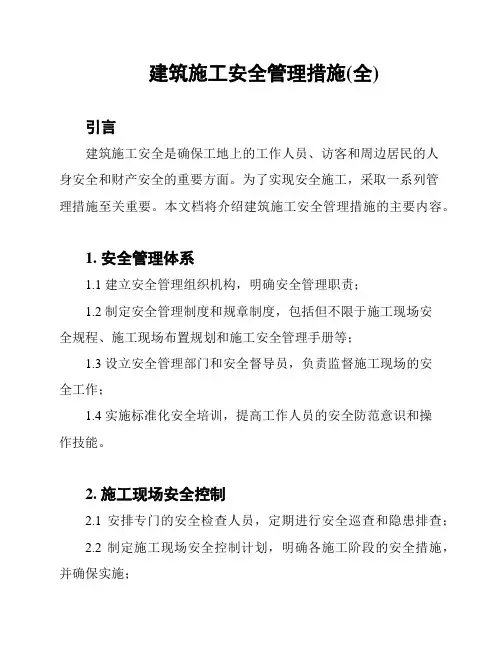 建筑施工安全管理措施(全)

引言

建筑施工安全是确保工地上的工作人员、访客和周边居民的人身安全和财产安全的重要方面。为了实现安全施工，采取一系列管理措施至关重要。本文档将介绍建筑施工安全管理措施的主要内容。

1. 安全管理体系

1.1 建立安全管理组织机构，明确安全管理职责；

1.2 制定安全管理制度和规章制度，包括但不限于施工现场安全规程、施工现场布置规划和施工安全管理手册等；

1.3 设立安全管理部门和安全督导员，负责监督施工现场的安全工作；

1.4 实施标准化安全培训，提高工作人员的安全防范意识和操作技能。

2. 施工现场安全控制

2.1 安排专门的安全检查人员，定期进行安全巡查和隐患排查；

2.2 制定施工现场安全控制计划，明确各施工阶段的安全措施，并确保实施；